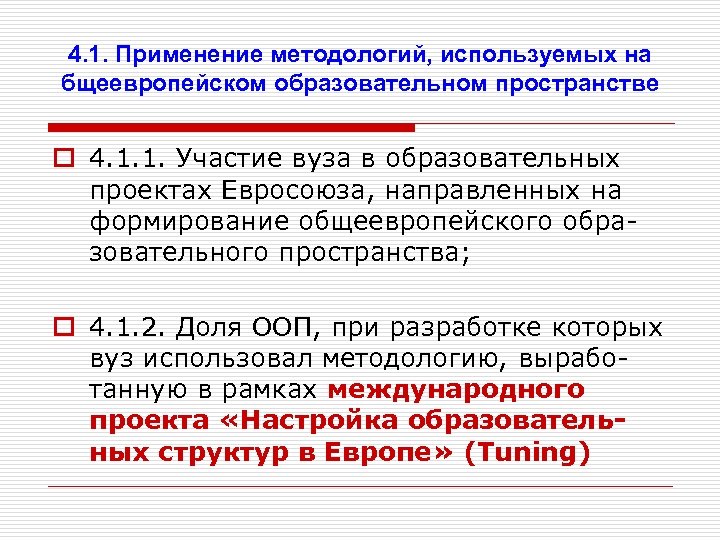 4.1. Применение методологий, используемых на бщеевропейском образовательном пространстве

4.1.1. Участие вуза в образовательных проектах Евросоюза, направленных на формирование общеевропейского образовательного пространства;

4.1.2. Доля ООП, при разработке которых вуз использовал методологию, выработанную в рамках международного проекта «Настройка образовательных структур в Европе» (Tuning)